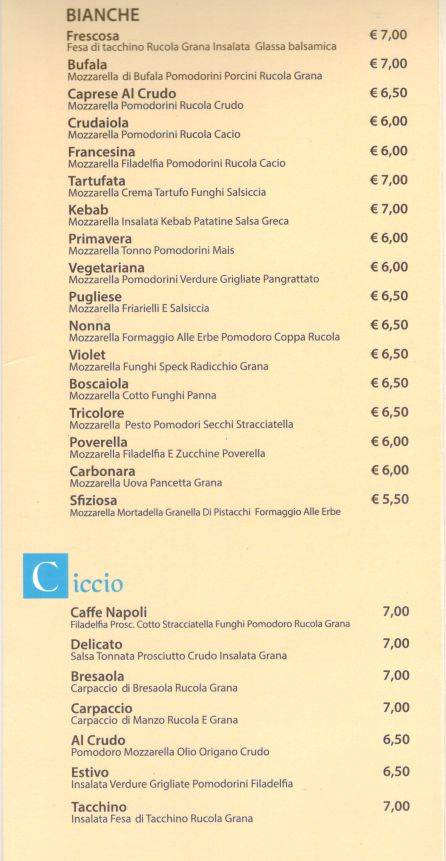 BIANCHE

Frescosa € 7,00
Fesa di tacchino Rucola Grana Insalata Glassa balsamica

Bufala € 7,00
Mozzarella di Bufala Pomodorini Porcini Rucola Grana

Caprese Al Crudo € 6,50
Mozzarella Pomodorini Rucola Crudo

Crudaiola € 6,00
Mozzarella Pomodorini Rucola Cacio

Francesina € 6,00
Mozzarella Filadelfia Pomodorini Rucola Cacio

Tartufata € 7,00
Mozzarella Crema Tartufo Funghi Salsiccia

Kebab € 7,00
Mozzarella Insalata Kebab Patatine Salsa Greca

Primavera € 6,00
Mozzarella Tonno Pomodorini Mais

Vegetariana € 6,00
Mozzarella Pomodorini Verdure Grigliate Pangrattato

Pugliese € 6,50
Mozzarella Friarielli E Salsiccia

Nonna € 6,50
Mozzarella Formaggio Alle Erbe Pomodoro Coppa Rucola

Violet € 6,50
Mozzarella Funghi Speck Radicchio Grana

Boscaiola € 6,50
Mozzarella Cotto Funghi Panna

Tricolore € 6,50
Mozzarella Pesto Pomodori Secchi Stracciatella

Poverella € 6,00
Mozzarella Filadelfia E Zucchine Poverella

Carbonara € 6,00
Mozzarella Uova Pancetta Grana

Sfiziosa € 5,50
Mozzarella Mortadella Granella Di Pistacchi Formaggio Alle Erbe

Ciccio

Caffe Napoli 7,00
Filadelfia Prosc. Cotto Stracciatella Funghi Pomodoro Rucola Grana

Delicato 7,00
Salsa Tonnata Prosciutto Crudo Insalata Grana

Bresaola 7,00
Carpaccio di Bresaola Rucola Grana

Carpaccio 7,00
Carpaccio di Manzo Rucola E Grana

Al Crudo 6,50
Pomodoro Mozzarella Olio Origano Crudo

Estivo 6,50
Insalata Verdure Grigliate Pomodorini Filadelfia

Tacchino 7,00
Insalata Fesa di Tacchino Rucola Grana